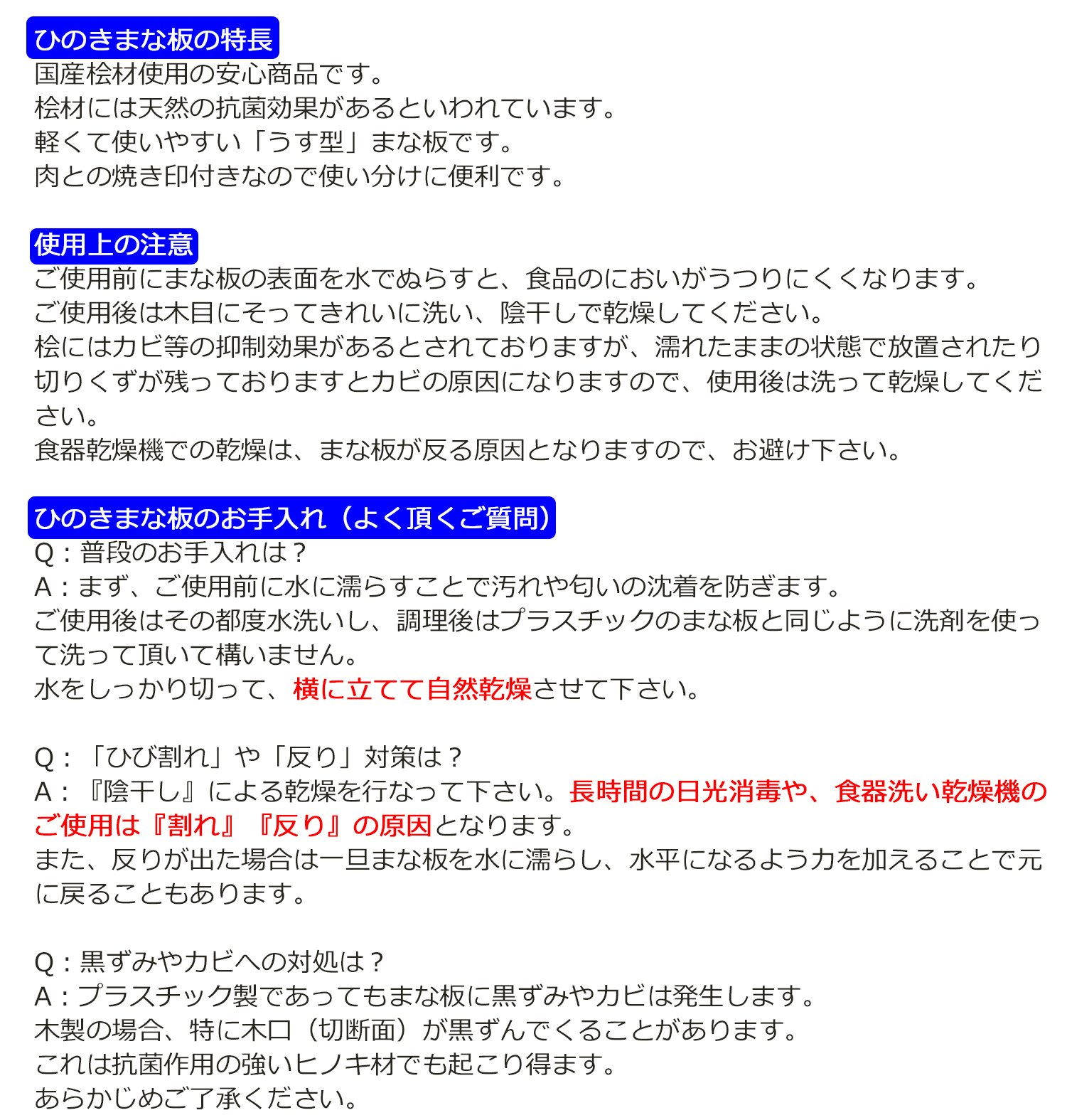 ひのきまな板の特長
国産桧材使用の安心商品です。
桧材には天然の抗菌効果があるといわれています。
軽くて使いやすい「うす型」まな板です。
肉との焼き印付きなので使い分けに便利です。

使用上の注意
ご使用前にまな板の表面を水でぬらすと、食品のにおいがうつりにくくなります。
ご使用後は木目にそってきれいに洗い、陰干しで乾燥してください。
桧にはカビ等の抑制効果があるとされておりますが、濡れたままの状態で放置されたり切りくずが残っておりますとカビの原因になりますので、使用後は洗って乾燥してください。
食器乾燥機での乾燥は、まな板が反る原因となりますので、お避け下さい。

ひのきまな板のお手入れ（よく頂くご質問）
Q：普段のお手入れは？
A：まず、ご使用前に水に濡らすことで汚れや匂いの沈着を防ぎます。
ご使用後はその都度水洗いし、調理後はプラスチックのまな板と同じように洗剤を使って洗って頂いて構いません。
水をしっかり切って、横に立てて自然乾燥させて下さい。

Q：「ひび割れ」や「反り」対策は？
A：『陰干し』による乾燥を行なって下さい。長時間の日光消毒や、食器洗い乾燥機のご使用は『割れ』『反り』の原因となります。
また、反りが出た場合は一旦まな板を水に濡らし、水平になるよう力を加えることで元に戻ることもあります。

Q：黒ずみやカビへの対処は？
A：プラスチック製であってもまな板に黒ずみやカビは発生します。
木製の場合、特に木口（切断面）が黒ずんでくることがあります。
これは抗菌作用の強いヒノキ材でも起こり得ます。
あらかじめご了承ください。